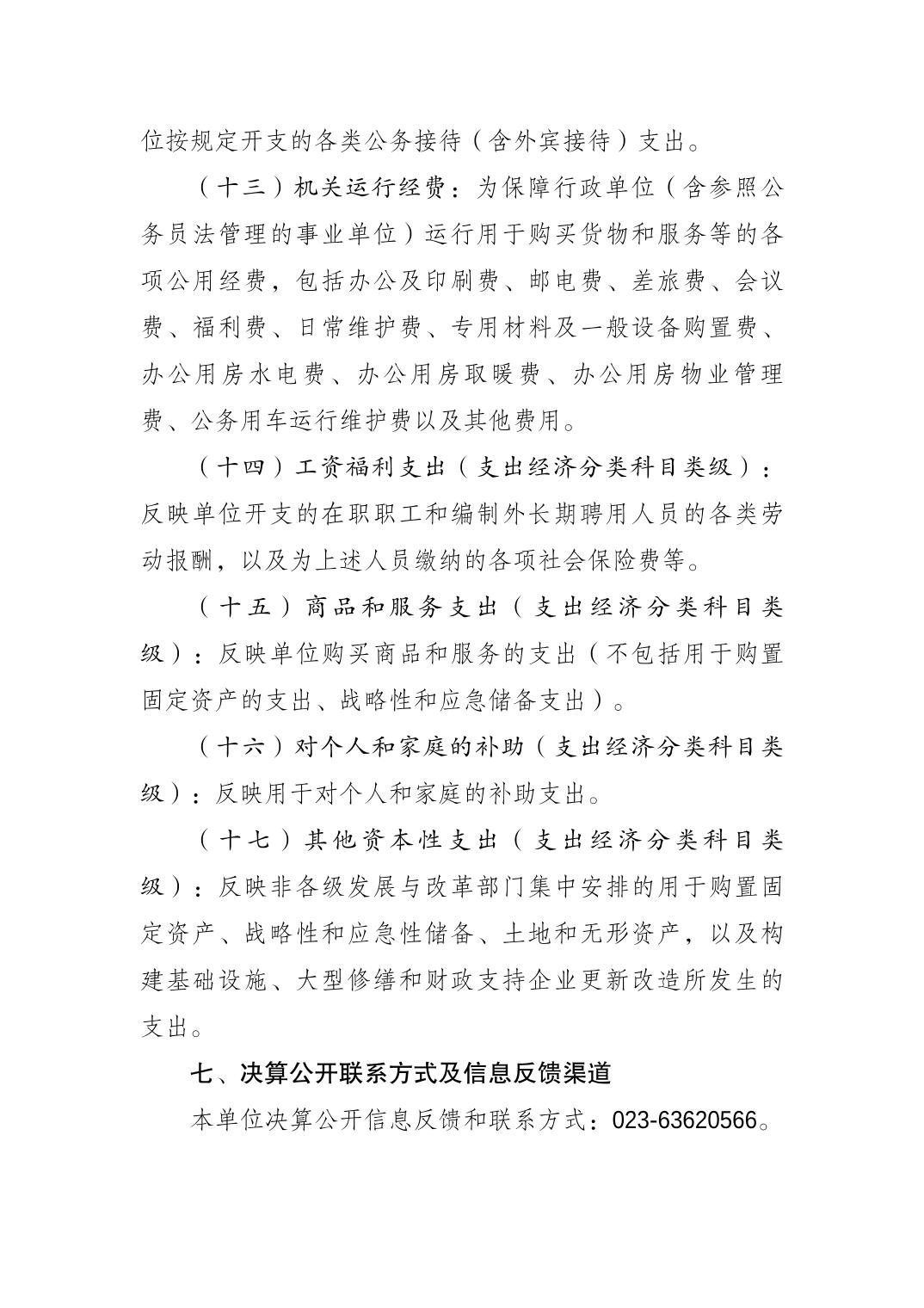 位按规定开支的各类公务接待（含外宾接待）支出。

（十三）机关运行经费：为保障行政单位（含参照公务员法管理的事业单位）运行用于购买货物和服务等的各项公用经费，包括办公及印刷费、邮电费、差旅费、会议费、福利费、日常维护费、专用材料及一般设备购置费、办公用房水电费、办公用房取暖费、办公用房物业管理费、公务用车运行维护费以及其他费用。

（十四）工资福利支出（支出经济分类科目类级）：反映单位开支的在职职工和编制外长期聘用人员的各类劳动报酬，以及为上述人员缴纳的各项社会保险费等。

（十五）商品和服务支出（支出经济分类科目类级）：反映单位购买商品和服务的支出（不包括用于购置固定资产的支出、战略性和应急储备支出）。

（十六）对个人和家庭的补助（支出经济分类科目类级）：反映用于对个人和家庭的补助支出。

（十七）其他资本性支出（支出经济分类科目类级）：反映非各级发展与改革部门集中安排的用于购置固定资产、战略性和应急性储备、土地和无形资产，以及构建基础设施、大型修缮和财政支持企业更新改造所发生的支出。

七、决算公开联系方式及信息反馈渠道

本单位决算公开信息反馈和联系方式：023-63620566。